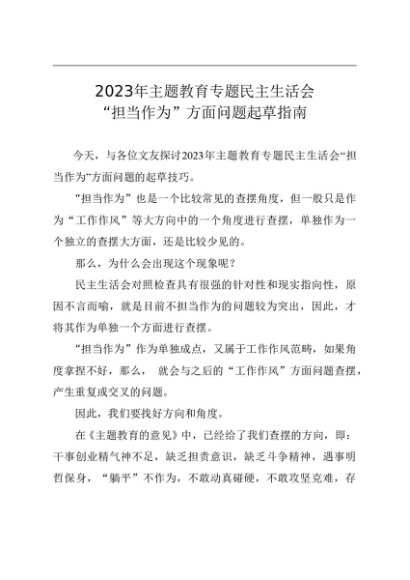 2023年主题教育专题民主生活会
“担当作为”方面问题起草指南

今天，与各位文友探讨2023年主题教育专题民主生活会“担当作为”方面问题的起草技巧。

“担当作为”也是一个比较常见的查摆角度，但一般只是作为“工作作风”等大方向中的一个角度进行查摆，单独作为一个独立的查摆大方面，还是比较少见的。

那么，为什么会出现这个现象呢？

民主生活会对照检查具有很强的针对性和现实指向性，原因不言而喻，就是目前不担当作为的问题较为突出，因此，才将其作为单独一个方面进行查摆。

“担当作为”作为单独成点，又属于工作作风范畴，如果角度拿捏不好，那么， 就会与之后的“工作作风”方面问题查摆，产生重复或交叉的问题。

因此，我们要找好方向和角度。

在《主题教育的意见》中，已经给了我们查摆的方向，即：干事创业精气神不足，缺乏担责意识，缺乏斗争精神，遇事明哲保身，“躺平”不作为，不敢动真碰硬，不敢攻坚克难，存